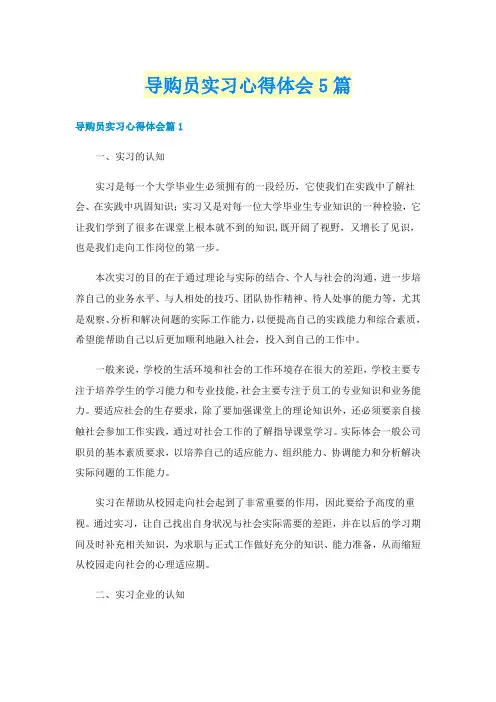 导购员实习心得体会5篇

导购员实习心得体会篇1

一、实习的认知

实习是每一个大学毕业生必须拥有的一段经历，它使我们在实践中了解社会、在实践中巩固知识；实习又是对每一位大学毕业生专业知识的一种检验，它让我们学到了很多在课堂上根本就不到的知识，既开阔了视野，又增长了见识，也是我们走向工作岗位的第一步。

本次实习的目的在于通过理论与实际的结合、个人与社会的沟通，进一步培养自己的业务水平、与人相处的技巧、团队协作精神、待人处事的能力等，尤其是观察、分析和解决问题的实际工作能力，以便提高自己的实践能力和综合素质，希望能帮助自己以后更加顺利地融入社会，投入到自己的工作中。

一般来说，学校的生活环境和社会的工作环境存在很大的差距，学校主要专注于培养学生的学习能力和专业技能，社会主要专注于员工的专业知识和业务能力。要适应社会的生存要求，除了要加强课堂上的理论知识外，还必须要亲自接触社会参加工作实践，通过对社会工作的了解指导课堂学习。实际体会一般公司职员的基本素质要求，以培养自己的适应能力、组织能力、协调能力和分析解决实际问题的工作能力。

实习在帮助从校园走向社会起到了非常重要的作用，因此要给予高度的重视。通过实习，让自己找出自身状况与社会实际需要的差距，并在以后的学习期间及时补充相关知识，为求职与正式工作做好充分的知识、能力准备，从而缩短从校园走向社会的心理适应期。

二、实习企业的认知